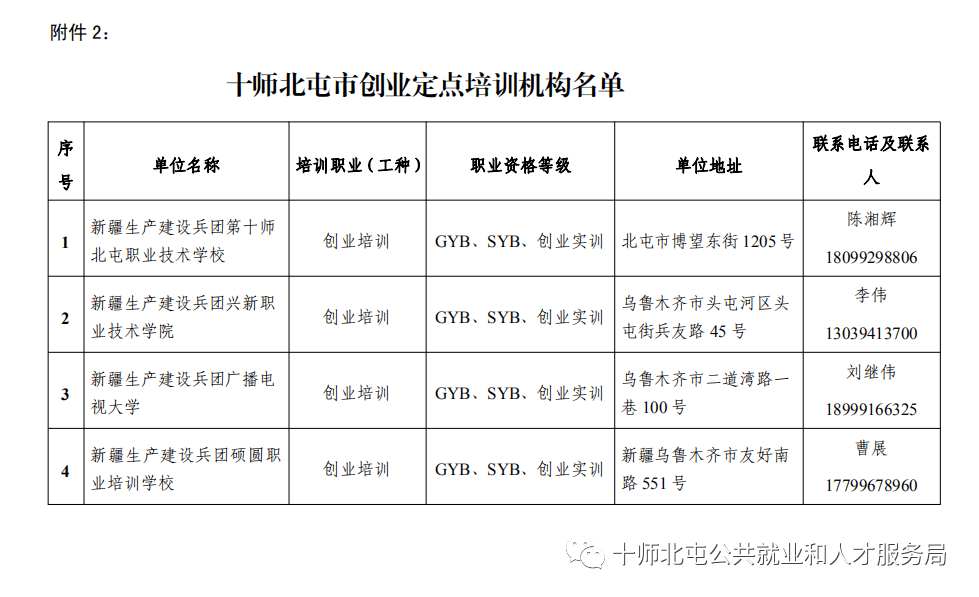 附件 2：

十师北屯市创业定点培训机构名单

| 序号 | 单位名称 | 培训职业（工种） | 职业资格等级 | 单位地址 | 联系电话及联系人 |
|---|---|---|---|---|---|
| 1 | 新疆生产建设兵团第十师北屯职业技术学校 | 创业培训 | GYB、SYB、创业实训 | 北屯市博望东街 1205 号 | 陈湘辉 18099298806 |
| 2 | 新疆生产建设兵团兴新职业技术学院 | 创业培训 | GYB、SYB、创业实训 | 乌鲁木齐市头屯河区头屯街兵友路 45 号 | 李伟 13039413700 |
| 3 | 新疆生产建设兵团广播电视大学 | 创业培训 | GYB、SYB、创业实训 | 乌鲁木齐市二道湾路一巷 100 号 | 刘继伟 18999166325 |
| 4 | 新疆生产建设兵团硕圆职业培训学校 | 创业培训 | GYB、SYB、创业实训 | 新疆乌鲁木齐市友好南路 551 号 | 曹展 17799678960 |

十师北屯公共就业和人才服务局